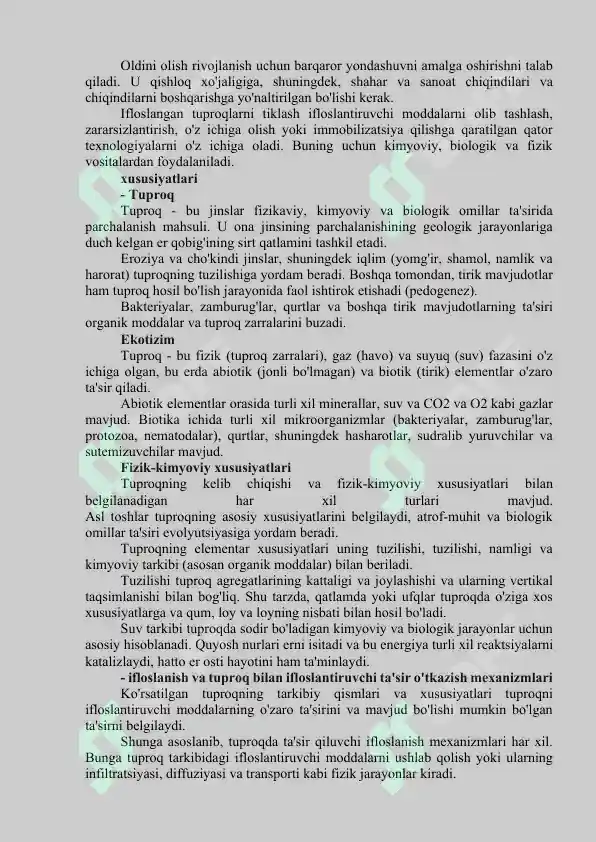 Oldini olish rivojlanish uchun barqaror yondashuvni amalga oshirishni talab qiladi. U qishloq xo'jaligiga, shuningdek, shahar va sanoat chiqindilari va chiqindilarni boshqarishga yo'naltirilgan bo'lishi kerak.

Ifloslangan tuproqlarni tiklash ifloslantiruvchi moddalarni olib tashlash, zararsizlantirish, o'z ichiga olish yoki immobilizatsiya qilishga qaratilgan qator texnologiyalarni o'z ichiga oladi. Buning uchun kimyoviy, biologik va fizik vositalardan foydalaniladi.

xususiyatlari

- Tuproq

Tuproq - bu jinslar fizikaviy, kimyoviy va biologik omillar ta'sirida parchalanish mahsuli. U ona jinsining parchalanishining geologik jarayonlariga duch kelgan er qobig'ining sirt qatlamini tashkil etadi.

Eroziya va cho'kindi jinslar, shuningdek iqlim (yomg'ir, shamol, namlik va harorat) tuproqning tuzilishiga yordam beradi. Boshqa tomondan, tirik mavjudotlar ham tuproq hosil bo'lish jarayonida faol ishtirok etishadi (pedogenez).

Bakteriyalar, zamburug'lar, qurtlar va boshqa tirik mavjudotlarning ta'siri organik moddalar va tuproq zarralarini buzadi.

Ekotizim

Tuproq - bu fizik (tuproq zarralari), gaz (havo) va suyuq (suv) fazasini o'z ichiga olgan, bu erda abiotik (jonli bo'lmagan) va biotik (tirik) elementlar o'zaro ta'sir qiladi.

Abiotik elementlar orasida turli xil minerallar, suv va CO2 va O2 kabi gazlar mavjud. Biotika ichida turli xil mikroorganizmlar (bakteriyalar, zamburug'lar, protozoa, nematodalar), qurtlar, shuningdek hasharotlar, sudralib yuruvchilar va sutemizuvchilar mavjud.

Fizik-kimyoviy xususiyatlari

Tuproqning kelib chiqishi va fizik-kimyoviy xususiyatlari bilan belgilanadigan har xil turlari mavjud.
Asl toshlar tuproqning asosiy xususiyatlarini belgilaydi, atrof-muhit va biologik omillar ta'siri evolyutsiyasiga yordam beradi.

Tuproqning elementar xususiyatlari uning tuzilishi, tuzilishi, namligi va kimyoviy tarkibi (asosan organik moddalar) bilan beriladi.

Tuzilishi tuproq agregatlarining kattaligi va joylashishi va ularning vertikal taqsimlanishi bilan bog'liq. Shu tarzda, qatlamda yoki ufqlar tuproqda o'ziga xos xususiyatlarga va qum, loy va loyning nisbati bilan hosil bo'ladi.

Suv tarkibi tuproqda sodir bo'ladigan kimyoviy va biologik jarayonlar uchun asosiy hisoblanadi. Quyosh nurlari erni isitadi va bu energiya turli xil reaktsiyalarni katalizlaydi, hatto er osti hayotini ham ta'minlaydi.

- ifloslanish va tuproq bilan ifloslantiruvchi ta'sir o'tkazish mexanizmlari

Ko'rsatilgan tuproqning tarkibiy qismlari va xususiyatlari tuproqni ifloslantiruvchi moddalarning o'zaro ta'sirini va mavjud bo'lishi mumkin bo'lgan ta'sirni belgilaydi.

Shunga asoslanib, tuproqda ta'sir qiluvchi ifloslanish mexanizmlari har xil. Bunga tuproq tarkibidagi ifloslantiruvchi moddalarni ushlab qolish yoki ularning infiltratsiyasi, diffuziyasi va transporti kabi fizik jarayonlar kiradi.